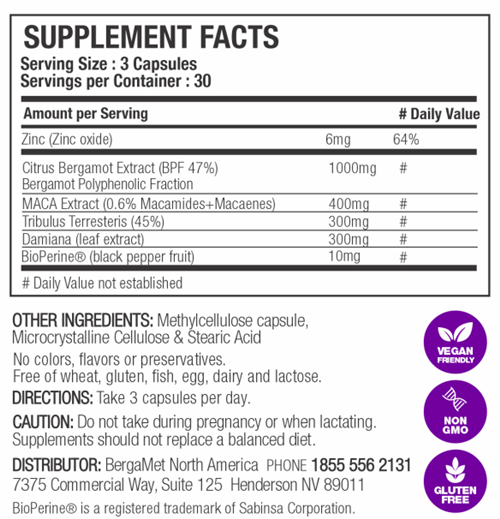 SUPPLEMENT FACTS
Serving Size : 3 Capsules
Servings per Container : 30

| Amount per Serving | | # Daily Value |
|---|---|---|
| Zinc (Zinc oxide) | 6mg | 64% |
| Citrus Bergamot Extract (BPF 47%) Bergamot Polyphenolic Fraction | 1000mg | # |
| MACA Extract (0.6% Macamides+Macaenes) | 400mg | # |
| Tribulus Terresteris (45%) | 300mg | # |
| Damiana (leaf extract) | 300mg | # |
| BioPerine® (black pepper fruit) | 10mg | # |

# Daily Value not established

OTHER INGREDIENTS: Methylcellulose capsule, Microcrystalline Cellulose & Stearic Acid

No colors, flavors or preservatives.
Free of wheat, gluten, fish, egg, dairy and lactose.

DIRECTIONS: Take 3 capsules per day.

CAUTION: Do not take during pregnancy or when lactating. Supplements should not replace a balanced diet.

DISTRIBUTOR: BergaMet North America PHONE 1855 556 2131
7375 Commercial Way, Suite 125 Henderson NV 89011

BioPerine® is a registered trademark of Sabinsa Corporation.

VEGAN FRIENDLY

NON GMO

GLUTEN FREE